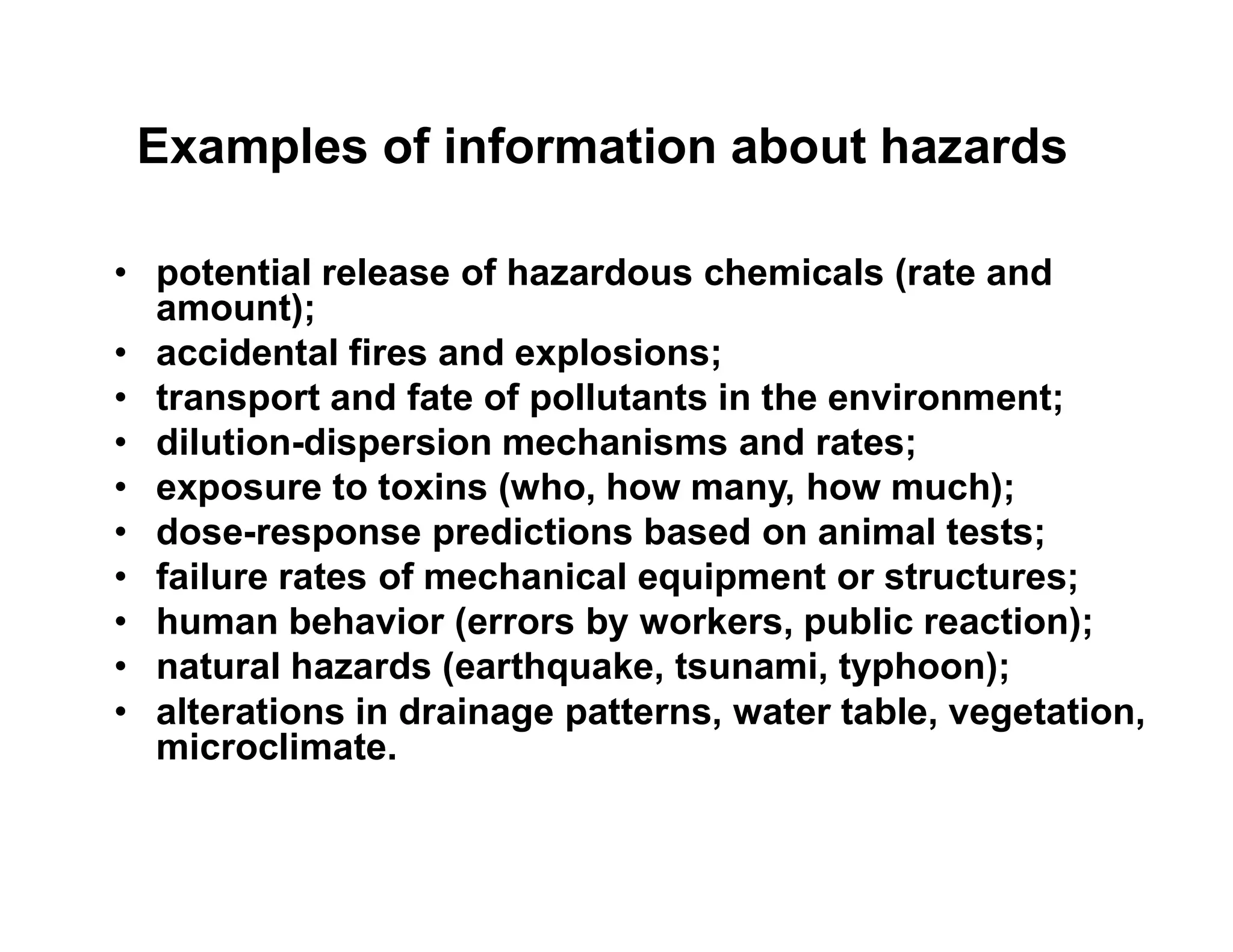 Examples of information about hazards

• potential release of hazardous chemicals (rate and amount);
• accidental fires and explosions;
• transport and fate of pollutants in the environment;
• dilution-dispersion mechanisms and rates;
• exposure to toxins (who, how many, how much);
• dose-response predictions based on animal tests;
• failure rates of mechanical equipment or structures;
• human behavior (errors by workers, public reaction);
• natural hazards (earthquake, tsunami, typhoon);
• alterations in drainage patterns, water table, vegetation, microclimate.